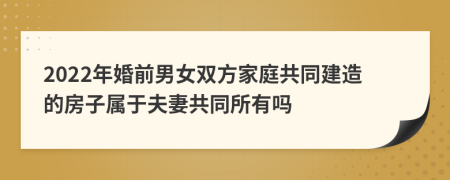 2022年婚前男女双方家庭共同建造的房子属于夫妻共同所有吗